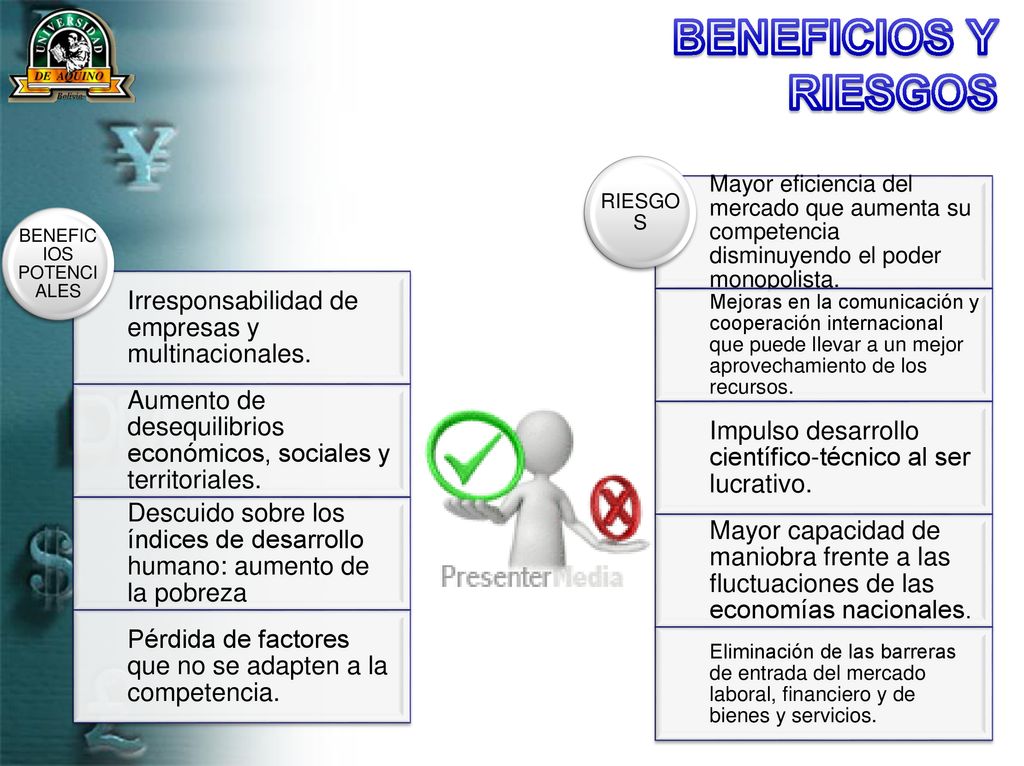 UNIVERSIDAD DE AQUINO Bolivia

BENEFICIOS Y RIESGOS

BENEFICIOS POTENCIALES

Irresponsabilidad de empresas y multinacionales.

Aumento de desequilibrios económicos, sociales y territoriales.

Descuido sobre los índices de desarrollo humano: aumento de la pobreza

Pérdida de factores que no se adapten a la competencia.

PresenterMedia

RIESGOS

Mayor eficiencia del mercado que aumenta su competencia disminuyendo el poder monopolista.

Mejoras en la comunicación y cooperación internacional que puede llevar a un mejor aprovechamiento de los recursos.

Impulso desarrollo científico-técnico al ser lucrativo.

Mayor capacidad de maniobra frente a las fluctuaciones de las economías nacionales.

Eliminación de las barreras de entrada del mercado laboral, financiero y de bienes y servicios.